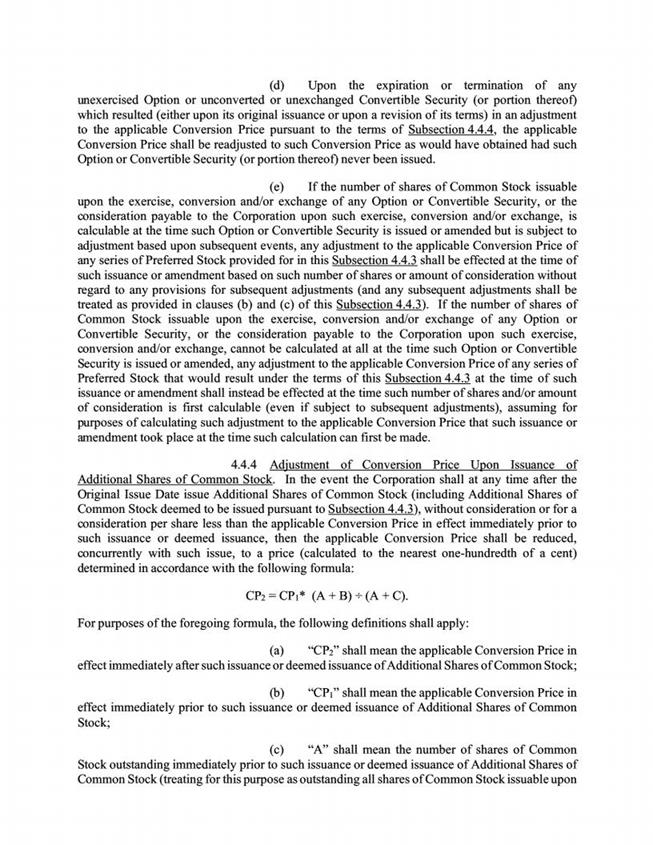 (d) Upon the expiration or termination of any unexercised Option or unconverted or unexchanged Convertible Security (or portion thereof) which resulted (either upon its original issuance or upon a revision of its terms) in an adjustment to the applicable Conversion Price pursuant to the terms of Subsection 4.4.4, the applicable Conversion Price shall be readjusted to such Conversion Price as would have obtained had such Option or Convertible Security (or portion thereof) never been issued.

(e) If the number of shares of Common Stock issuable upon the exercise, conversion and/or exchange of any Option or Convertible Security, or the consideration payable to the Corporation upon such exercise, conversion and/or exchange, is calculable at the time such Option or Convertible Security is issued or amended but is subject to adjustment based upon subsequent events, any adjustment to the applicable Conversion Price of any series of Preferred Stock provided for in this Subsection 4.4.3 shall be effected at the time of such issuance or amendment based on such number of shares or amount of consideration without regard to any provisions for subsequent adjustments (and any subsequent adjustments shall be treated as provided in clauses (b) and (c) of this Subsection 4.4.3). If the number of shares of Common Stock issuable upon the exercise, conversion and/or exchange of any Option or Convertible Security, or the consideration payable to the Corporation upon such exercise, conversion and/or exchange, cannot be calculated at all at the time such Option or Convertible Security is issued or amended, any adjustment to the applicable Conversion Price of any series of Preferred Stock that would result under the terms of this Subsection 4.4.3 at the time of such issuance or amendment shall instead be effected at the time such number of shares and/or amount of consideration is first calculable (even if subject to subsequent adjustments), assuming for purposes of calculating such adjustment to the applicable Conversion Price that such issuance or amendment took place at the time such calculation can first be made.

4.4.4 Adjustment of Conversion Price Upon Issuance of Additional Shares of Common Stock. In the event the Corporation shall at any time after the Original Issue Date issue Additional Shares of Common Stock (including Additional Shares of Common Stock deemed to be issued pursuant to Subsection 4.4.3), without consideration or for a consideration per share less than the applicable Conversion Price in effect immediately prior to such issuance or deemed issuance, then the applicable Conversion Price shall be reduced, concurrently with such issue, to a price (calculated to the nearest one-hundredth of a cent) determined in accordance with the following formula:

$CP_2 = CP_1 * (A + B) \div (A + C)$.

For purposes of the foregoing formula, the following definitions shall apply:

(a) "$CP_2$" shall mean the applicable Conversion Price in effect immediately after such issuance or deemed issuance of Additional Shares of Common Stock;

(b) "$CP_1$" shall mean the applicable Conversion Price in effect immediately prior to such issuance or deemed issuance of Additional Shares of Common Stock;

(c) "A" shall mean the number of shares of Common Stock outstanding immediately prior to such issuance or deemed issuance of Additional Shares of Common Stock (treating for this purpose as outstanding all shares of Common Stock issuable upon